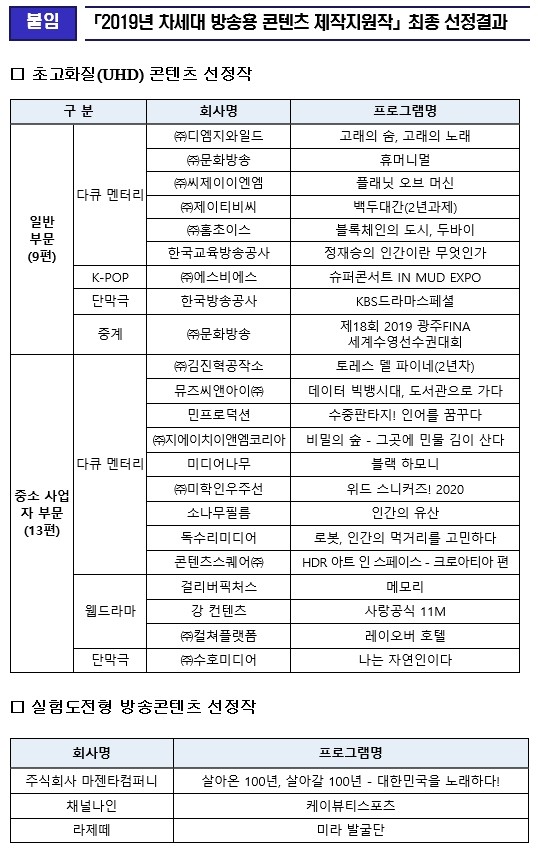 붙임 「2019년 차세대 방송용 콘텐츠 제작지원작」 최종 선정결과

□ 초고화질(UHD) 콘텐츠 선정작

| 구 분 | | 회사명 | 프로그램명 |
|---|---|---|---|
| 일반 부문 (9편) | 다큐 멘터리 | ㈜디엠지와일드 | 고래의 숨, 고래의 노래 |
| | | ㈜문화방송 | 휴머니멀 |
| | | ㈜씨제이이엔엠 | 플래닛 오브 머신 |
| | | ㈜제이티비씨 | 백두대간(2년과제) |
| | | ㈜홈초이스 | 블록체인의 도시, 두바이 |
| | | 한국교육방송공사 | 정재승의 인간이란 무엇인가 |
| | K-POP | ㈜에스비에스 | 슈퍼콘서트 IN MUD EXPO |
| | 단막극 | 한국방송공사 | KBS드라마스페셜 |
| | 중계 | ㈜문화방송 | 제18회 2019 광주FINA 세계수영선수권대회 |
| 중소 사업자 부문 (13편) | 다큐 멘터리 | ㈜김진혁공작소 | 토레스 델 파이네(2년차) |
| | | 뮤즈씨앤아이㈜ | 데이터 빅뱅시대, 도서관으로 가다 |
| | | 민프로덕션 | 수중판타지! 인어를 꿈꾸다 |
| | | ㈜지에이치이앤엠코리아 | 비밀의 숲 - 그곳에 민물 김이 산다 |
| | | 미디어나무 | 블랙 하모니 |
| | | ㈜미학인우주선 | 위드 스니커즈! 2020 |
| | | 소나무필름 | 인간의 유산 |
| | | 독수리미디어 | 로봇, 인간의 먹거리를 고민하다 |
| | | 콘텐츠스퀘어㈜ | HDR 아트 인 스페이스 - 크로아티아 편 |
| | 웹드라마 | 걸리버픽처스 | 메모리 |
| | | 강 컨텐츠 | 사랑공식 11M |
| | | ㈜컬쳐플랫폼 | 레이오버 호텔 |
| | 단막극 | ㈜수호미디어 | 나는 자연인이다 |

□ 실험도전형 방송콘텐츠 선정작

| 회사명 | 프로그램명 |
|---|---|
| 주식회사 마젠타컴퍼니 | 살아온 100년, 살아갈 100년 - 대한민국을 노래하다! |
| 채널나인 | 케이뷰티스포츠 |
| 라제떼 | 미라 발굴단 |